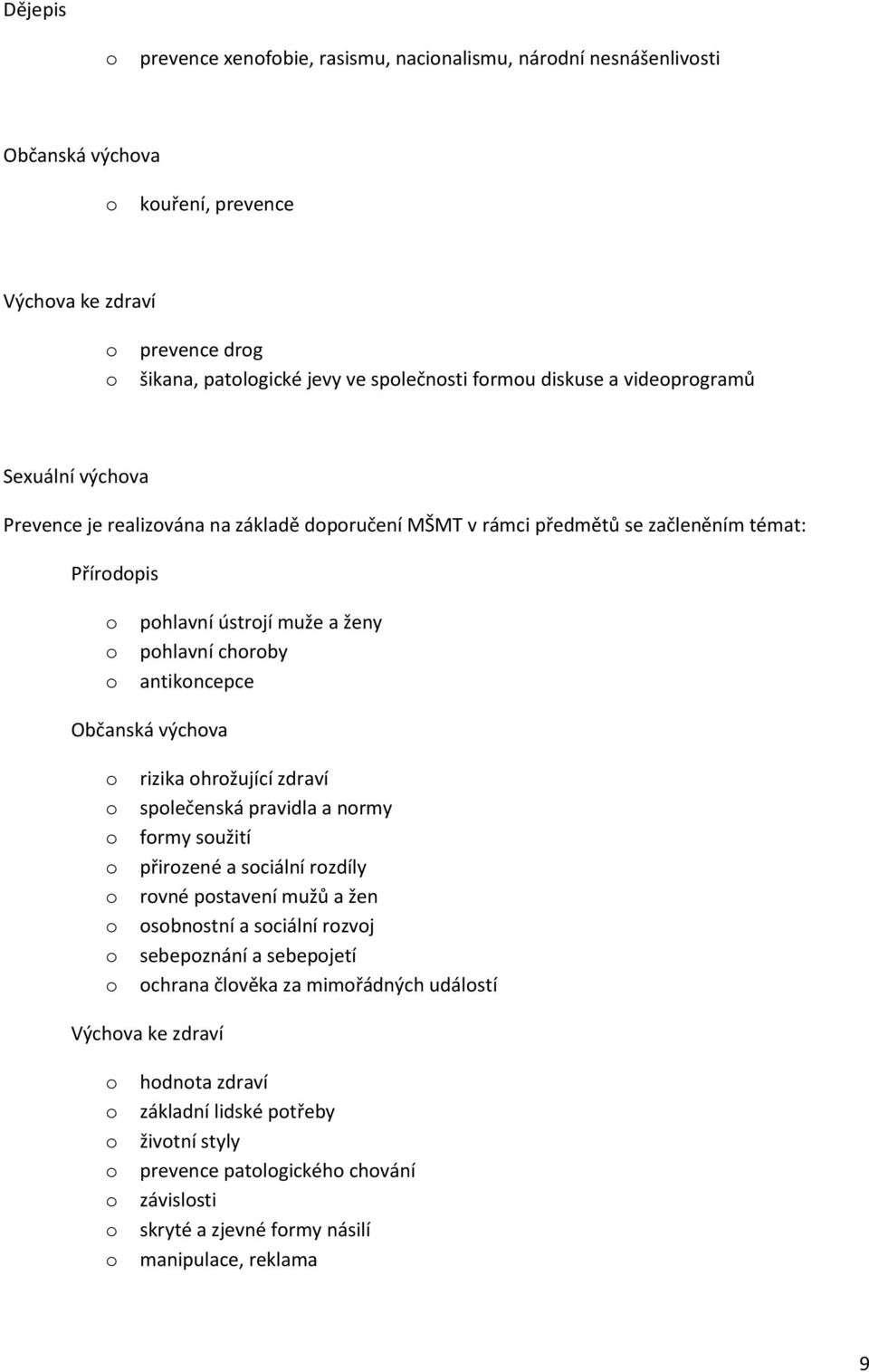 Dějepis

o prevence xenofobie, rasismu, nacionalismu, národní nesnášenlivosti

Občanská výchova

o kouření, prevence

Výchova ke zdraví

o prevence drog
o šikana, patologické jevy ve společnosti formou diskuse a videoprogramů

Sexuální výchova

Prevence je realizována na základě doporučení MŠMT v rámci předmětů se začleněním témat:

Přírodopis

o pohlavní ústrojí muže a ženy
o pohlavní choroby
o antikoncepce

Občanská výchova

o rizika ohrožující zdraví
o společenská pravidla a normy
o formy soužití
o přirozené a sociální rozdíly
o rovné postavení mužů a žen
o osobnostní a sociální rozvoj
o sebepoznání a sebepojetí
o ochrana člověka za mimořádných událostí

Výchova ke zdraví

o hodnota zdraví
o základní lidské potřeby
o životní styly
o prevence patologického chování
o závislosti
o skryté a zjevné formy násilí
o manipulace, reklama

9